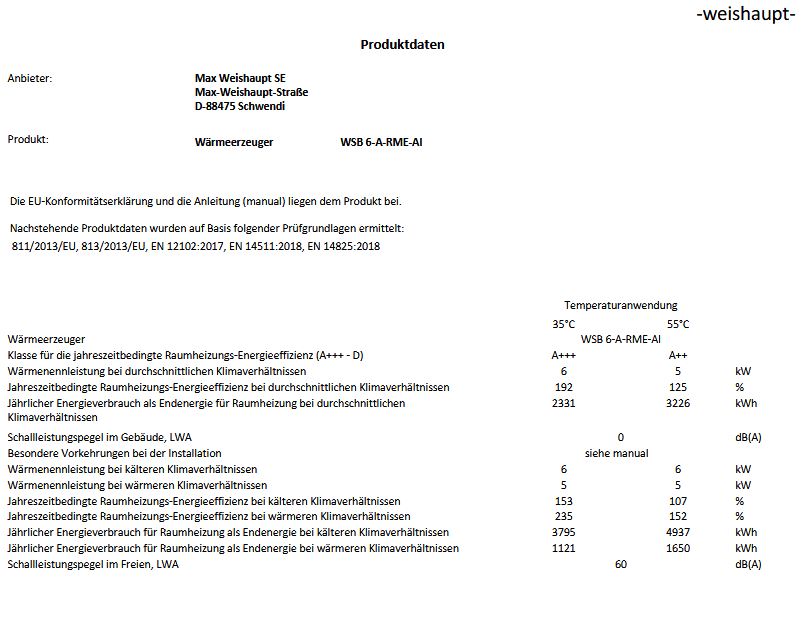 -weishaupt-

Produktdaten

Anbieter:

Max Weishaupt SE
Max-Weishaupt-Straße
D-88475 Schwendi

Produkt: Wärmeerzeuger WSB 6-A-RME-AI

Die EU-Konformitätserklärung und die Anleitung (manual) liegen dem Produkt bei.

Nachstehende Produktdaten wurden auf Basis folgender Prüfgrundlagen ermittelt:
811/2013/EU, 813/2013/EU, EN 12102:2017, EN 14511:2018, EN 14825:2018

| | Temperaturanwendung | | |
|---|---|---|---|
| | 35°C | 55°C | |
| Wärmeerzeuger | WSB 6-A-RME-AI | | |
| Klasse für die jahreszeitbedingte Raumheizungs-Energieeffizienz (A+++ - D) | A+++ | A++ | |
| Wärmenennleistung bei durchschnittlichen Klimaverhältnissen | 6 | 5 | kW |
| Jahreszeitbedingte Raumheizungs-Energieeffizienz bei durchschnittlichen Klimaverhältnissen | 192 | 125 | % |
| Jährlicher Energieverbrauch als Endenergie für Raumheizung bei durchschnittlichen Klimaverhältnissen | 2331 | 3226 | kWh |
| Schallleistungspegel im Gebäude, LWA | 0 | | dB(A) |
| Besondere Vorkehrungen bei der Installation | siehe manual | | |
| Wärmenennleistung bei kälteren Klimaverhältnissen | 6 | 6 | kW |
| Wärmenennleistung bei wärmeren Klimaverhältnissen | 5 | 5 | kW |
| Jahreszeitbedingte Raumheizungs-Energieeffizienz bei kälteren Klimaverhältnissen | 153 | 107 | % |
| Jahreszeitbedingte Raumheizungs-Energieeffizienz bei wärmeren Klimaverhältnissen | 235 | 152 | % |
| Jährlicher Energieverbrauch für Raumheizung als Endenergie bei kälteren Klimaverhältnissen | 3795 | 4937 | kWh |
| Jährlicher Energieverbrauch für Raumheizung als Endenergie bei wärmeren Klimaverhältnissen | 1121 | 1650 | kWh |
| Schallleistungspegel im Freien, LWA | 60 | | dB(A) |